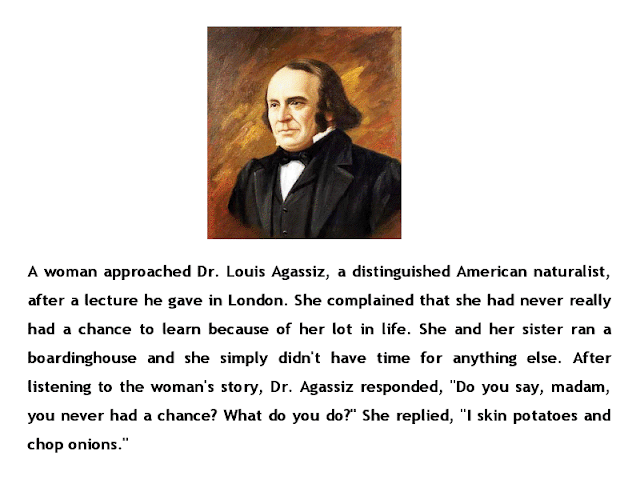 A woman approached Dr. Louis Agassiz, a distinguished American naturalist, after a lecture he gave in London. She complained that she had never really had a chance to learn because of her lot in life. She and her sister ran a boardinghouse and she simply didn't have time for anything else. After listening to the woman's story, Dr. Agassiz responded, "Do you say, madam, you never had a chance? What do you do?" She replied, "I skin potatoes and chop onions."